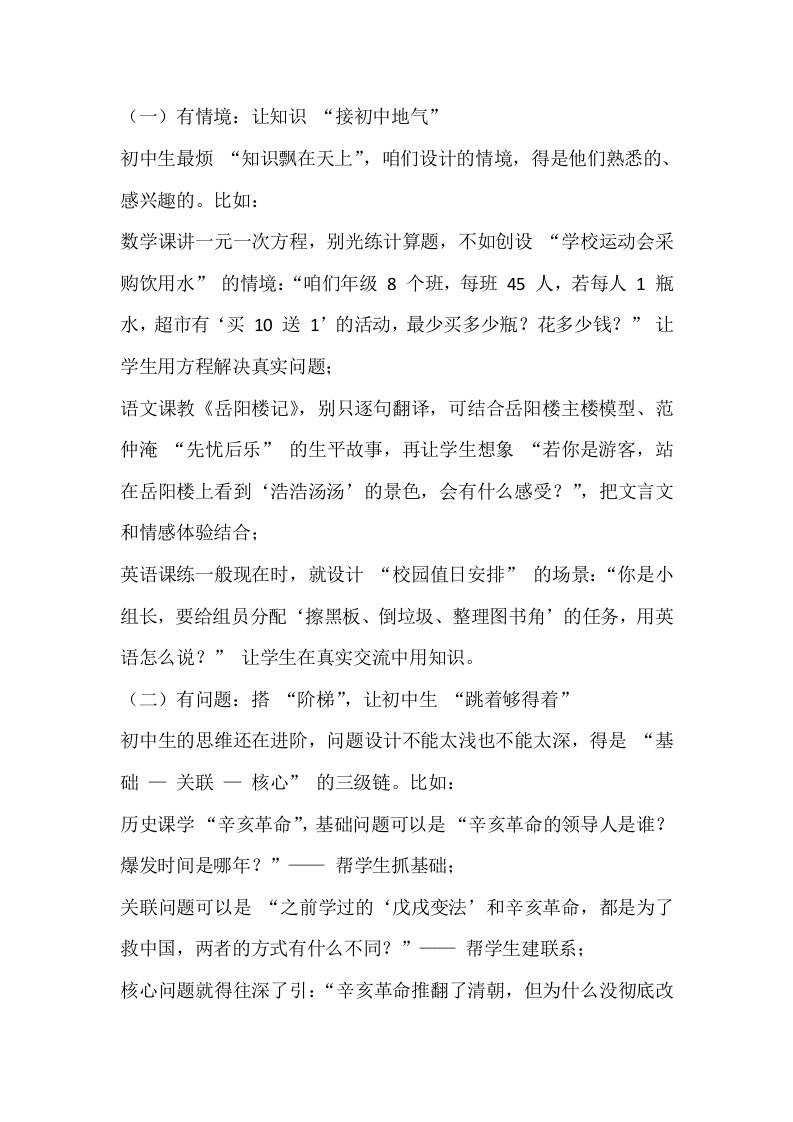 （一）有情境：让知识 “接初中地气”

初中生最烦 “知识飘在天上”，咱们设计的情境，得是他们熟悉的、感兴趣的。比如：

数学课讲一元一次方程，别光练计算题，不如创设 “学校运动会采购饮用水” 的情境：“咱们年级 8 个班，每班 45 人，若每人 1 瓶水，超市有‘买 10 送 1’的活动，最少买多少瓶？花多少钱？” 让学生用方程解决真实问题；

语文课教《岳阳楼记》，别只逐句翻译，可结合岳阳楼主楼模型、范仲淹 “先忧后乐” 的生平故事，再让学生想象 “若你是游客，站在岳阳楼上看到‘浩浩汤汤’的景色，会有什么感受？”，把文言文和情感体验结合；

英语课练一般现在时，就设计 “校园值日安排” 的场景：“你是小组长，要给组员分配‘擦黑板、倒垃圾、整理图书角’的任务，用英语怎么说？” 让学生在真实交流中用知识。

（二）有问题：搭 “阶梯”，让初中生 “跳着够得着”

初中生的思维还在进阶，问题设计不能太浅也不能太深，得是 “基础 — 关联 — 核心” 的三级链。比如：

历史课学 “辛亥革命”，基础问题可以是 “辛亥革命的领导人是谁？爆发时间是哪年？”—— 帮学生抓基础；

关联问题可以是 “之前学过的‘戊戌变法’和辛亥革命，都是为了救中国，两者的方式有什么不同？”—— 帮学生建联系；

核心问题就得往深了引：“辛亥革命推翻了清朝，但为什么没彻底改